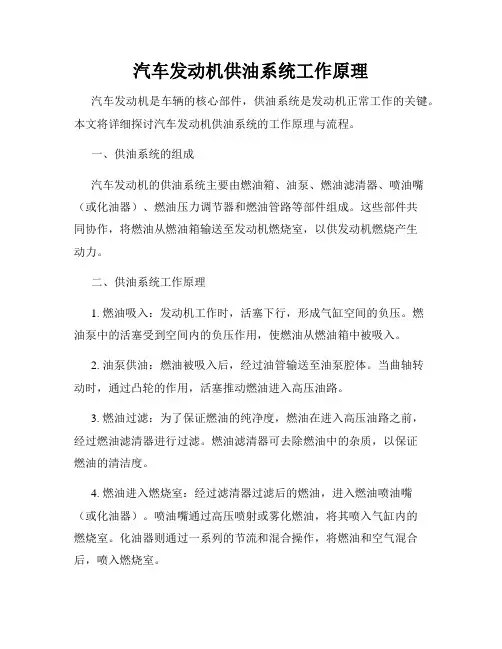 汽车发动机供油系统工作原理

汽车发动机是车辆的核心部件，供油系统是发动机正常工作的关键。本文将详细探讨汽车发动机供油系统的工作原理与流程。

一、供油系统的组成

汽车发动机的供油系统主要由燃油箱、油泵、燃油滤清器、喷油嘴（或化油器）、燃油压力调节器和燃油管路等部件组成。这些部件共同协作，将燃油从燃油箱输送至发动机燃烧室，以供发动机燃烧产生动力。

二、供油系统工作原理

1. 燃油吸入：发动机工作时，活塞下行，形成气缸空间的负压。燃油泵中的活塞受到空间内的负压作用，使燃油从燃油箱中被吸入。

2. 油泵供油：燃油被吸入后，经过油管输送至油泵腔体。当曲轴转动时，通过凸轮的作用，活塞推动燃油进入高压油路。

3. 燃油过滤：为了保证燃油的纯净度，燃油在进入高压油路之前，经过燃油滤清器进行过滤。燃油滤清器可去除燃油中的杂质，以保证燃油的清洁度。

4. 燃油进入燃烧室：经过滤清器过滤后的燃油，进入燃油喷油嘴（或化油器）。喷油嘴通过高压喷射或雾化燃油，将其喷入气缸内的燃烧室。化油器则通过一系列的节流和混合操作，将燃油和空气混合后，喷入燃烧室。